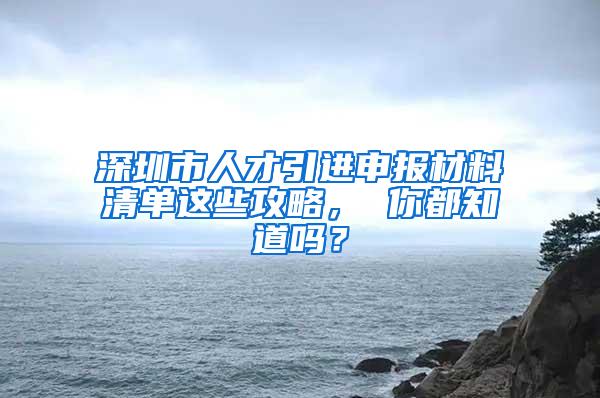 深圳市人才引进申报材料清单这些攻略， 你都知道吗？